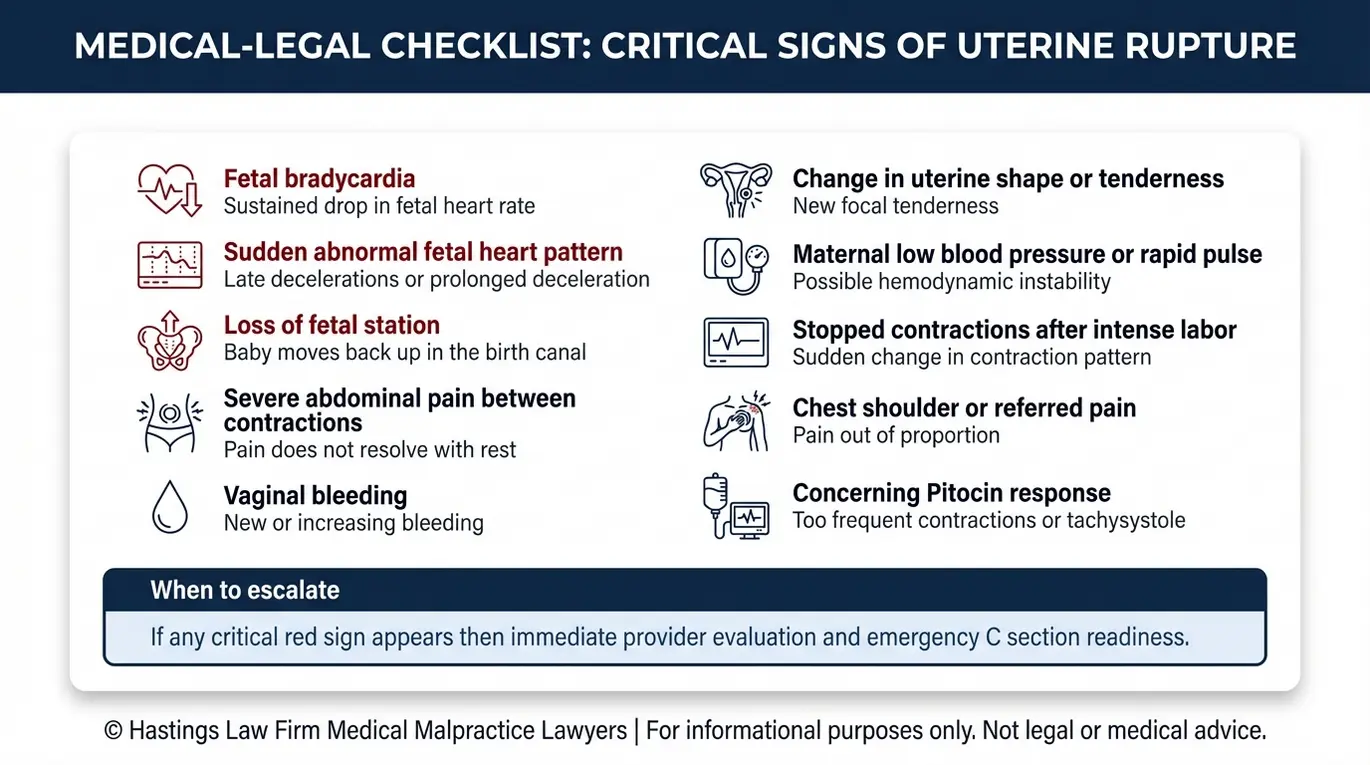 MEDICAL-LEGAL CHECKLIST: CRITICAL SIGNS OF UTERINE RUPTURE

Fetal bradycardia
Sustained drop in fetal heart rate

Sudden abnormal fetal heart pattern
Late decelerations or prolonged deceleration

Loss of fetal station
Baby moves back up in the birth canal

Severe abdominal pain between contractions
Pain does not resolve with rest

Vaginal bleeding
New or increasing bleeding

Change in uterine shape or tenderness
New focal tenderness

Maternal low blood pressure or rapid pulse
Possible hemodynamic instability

Stopped contractions after intense labor
Sudden change in contraction pattern

Chest shoulder or referred pain
Pain out of proportion

Concerning Pitocin response
Too frequent contractions or tachysystole

When to escalate
If any critical red sign appears then immediate provider evaluation and emergency C section readiness.

© Hastings Law Firm Medical Malpractice Lawyers | For informational purposes only. Not legal or medical advice.